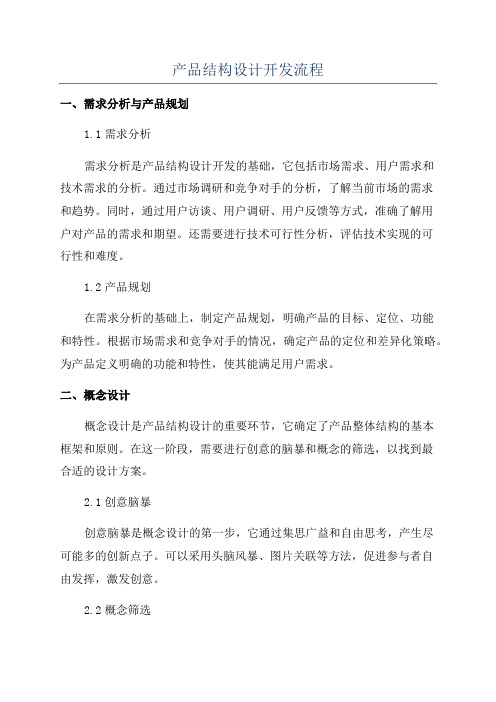 产品结构设计开发流程

一、需求分析与产品规划

1.1 需求分析

需求分析是产品结构设计开发的基础，它包括市场需求、用户需求和技术需求的分析。通过市场调研和竞争对手的分析，了解当前市场的需求和趋势。同时，通过用户访谈、用户调研、用户反馈等方式，准确了解用户对产品的需求和期望。还需要进行技术可行性分析，评估技术实现的可行性和难度。

1.2 产品规划

在需求分析的基础上，制定产品规划，明确产品的目标、定位、功能和特性。根据市场需求和竞争对手的情况，确定产品的定位和差异化策略。为产品定义明确的功能和特性，使其能满足用户需求。

二、概念设计

概念设计是产品结构设计的重要环节，它确定了产品整体结构的基本框架和原则。在这一阶段，需要进行创意的脑暴和概念的筛选，以找到最合适的设计方案。

2.1 创意脑暴

创意脑暴是概念设计的第一步，它通过集思广益和自由思考，产生尽可能多的创新点子。可以采用头脑风暴、图片关联等方法，促进参与者自由发挥，激发创意。

2.2 概念筛选